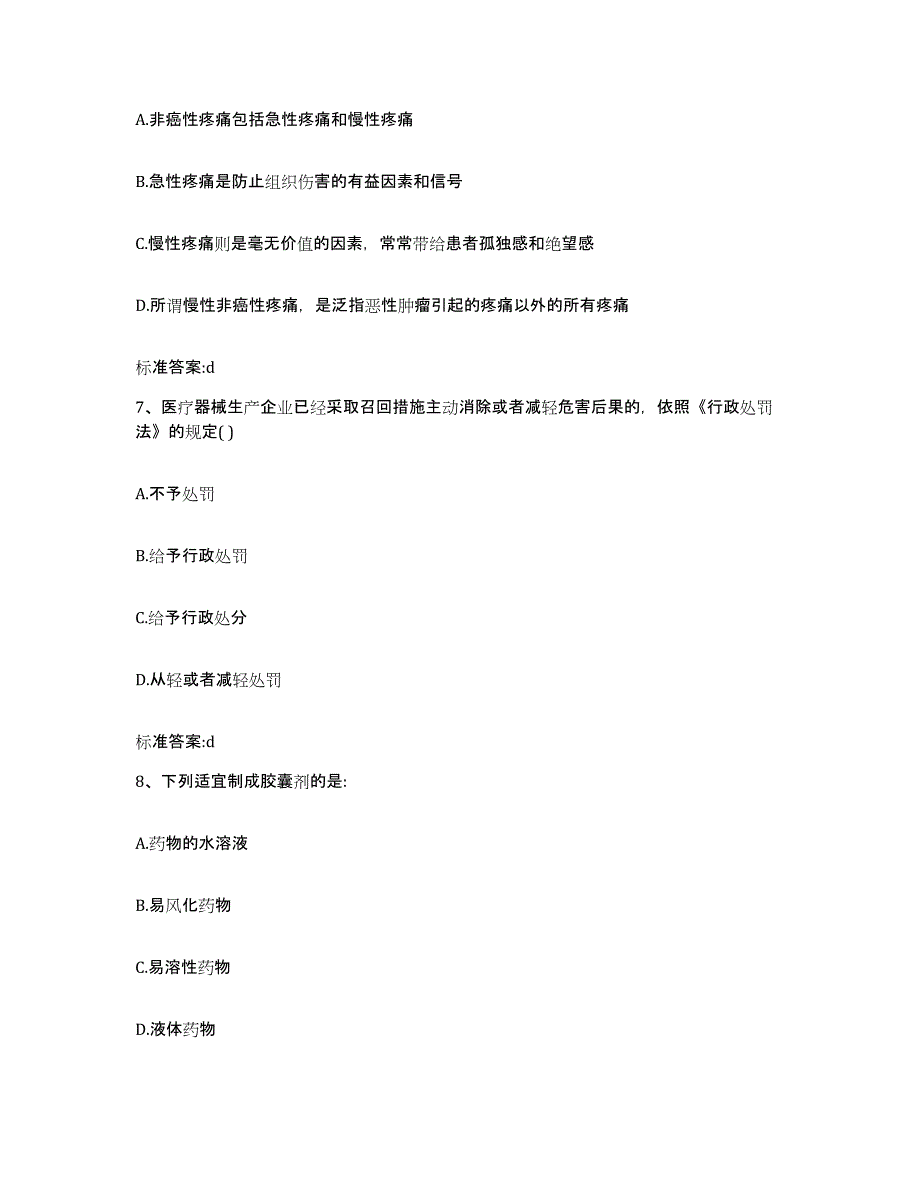 A.非癌性疼痛包括急性疼痛和慢性疼痛

B.急性疼痛是防止组织伤害的有益因素和信号

C.慢性疼痛则是毫无价值的因素，常常带给患者孤独感和绝望感

D.所谓慢性非癌性疼痛，是泛指恶性肿瘤引起的疼痛以外的所有疼痛

标准答案:d

7、医疗器械生产企业已经采取召回措施主动消除或者减轻危害后果的，依照《行政处罚法》的规定( )

A.不予处罚

B.给予行政处罚

C.给予行政处分

D.从轻或者减轻处罚

标准答案:d

8、下列适宜制成胶囊剂的是:

A.药物的水溶液

B.易风化药物

C.易溶性药物

D.液体药物